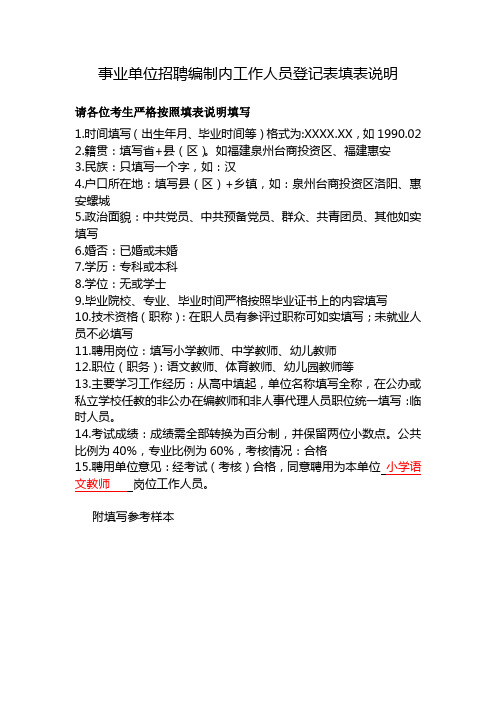 事业单位招聘编制内工作人员登记表填表说明

请各位考生严格按照填表说明填写

1.时间填写（出生年月、毕业时间等）格式为:XXXX.XX，如 1990.02
2.籍贯：填写省+县（区）。如福建泉州台商投资区、福建惠安
3.民族：只填写一个字，如：汉
4.户口所在地：填写县（区）+乡镇，如：泉州台商投资区洛阳、惠安螺城
5.政治面貌：中共党员、中共预备党员、群众、共青团员、其他如实填写
6.婚否：已婚或未婚
7.学历：专科或本科
8.学位：无或学士
9.毕业院校、专业、毕业时间严格按照毕业证书上的内容填写
10.技术资格（职称）：在职人员有参评过职称可如实填写；未就业人员不必填写
11.聘用岗位：填写小学教师、中学教师、幼儿教师
12.职位（职务）：语文教师、体育教师、幼儿园教师等
13.主要学习工作经历：从高中填起，单位名称填写全称，在公办或私立学校任教的非公办在编教师和非人事代理人员职位统一填写 :临时人员。
14.考试成绩：成绩需全部转换为百分制，并保留两位小数点。公共比例为 40%，专业比例为 60%，考核情况：合格
15.聘用单位意见：经考试（考核）合格，同意聘用为本单位 小学语文教师 岗位工作人员。

附填写参考样本